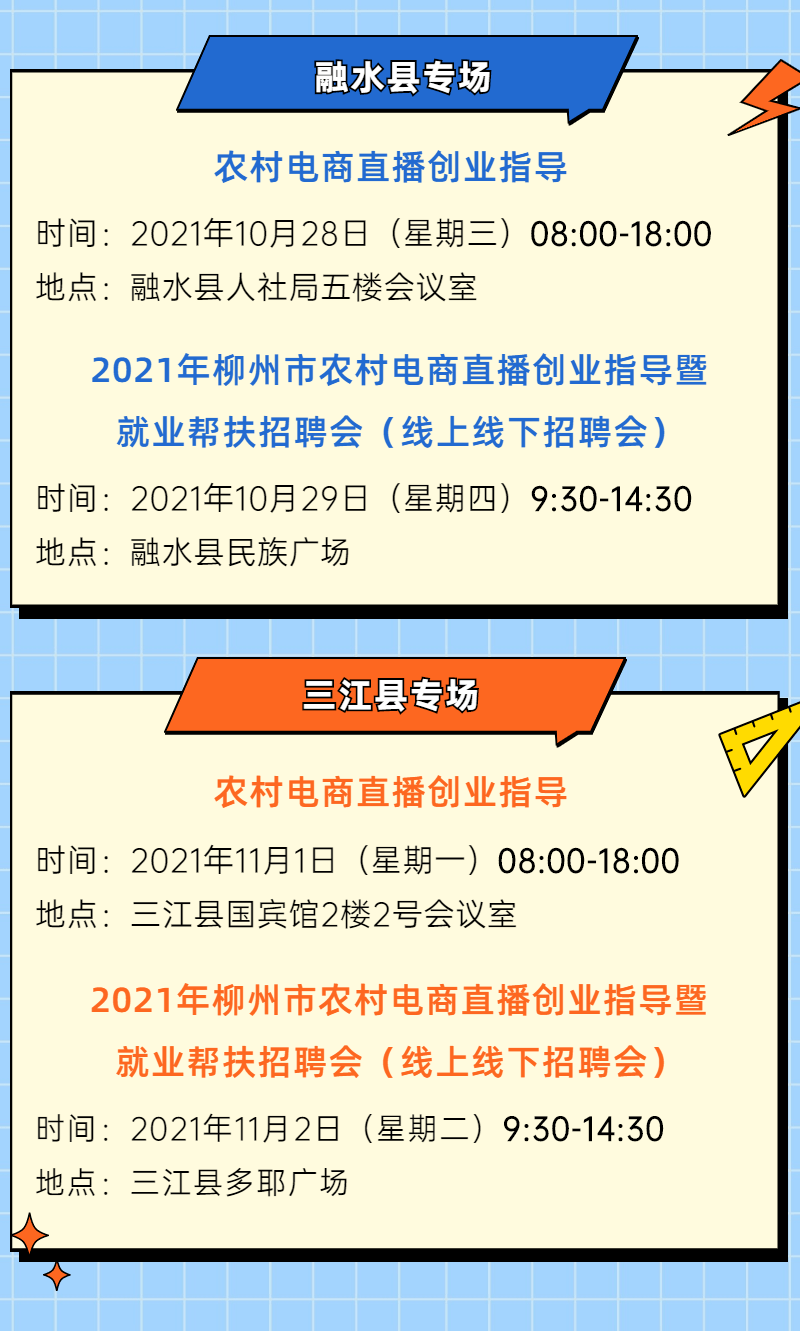 融水县专场

农村电商直播创业指导

时间：2021年10月28日（星期三）08:00-18:00
地点：融水县人社局五楼会议室

2021年柳州市农村电商直播创业指导暨就业帮扶招聘会（线上线下招聘会）

时间：2021年10月29日（星期四）9:30-14:30
地点：融水县民族广场

三江县专场

农村电商直播创业指导

时间：2021年11月1日（星期一）08:00-18:00
地点：三江县国宾馆2楼2号会议室

2021年柳州市农村电商直播创业指导暨就业帮扶招聘会（线上线下招聘会）

时间：2021年11月2日（星期二）9:30-14:30
地点：三江县多耶广场